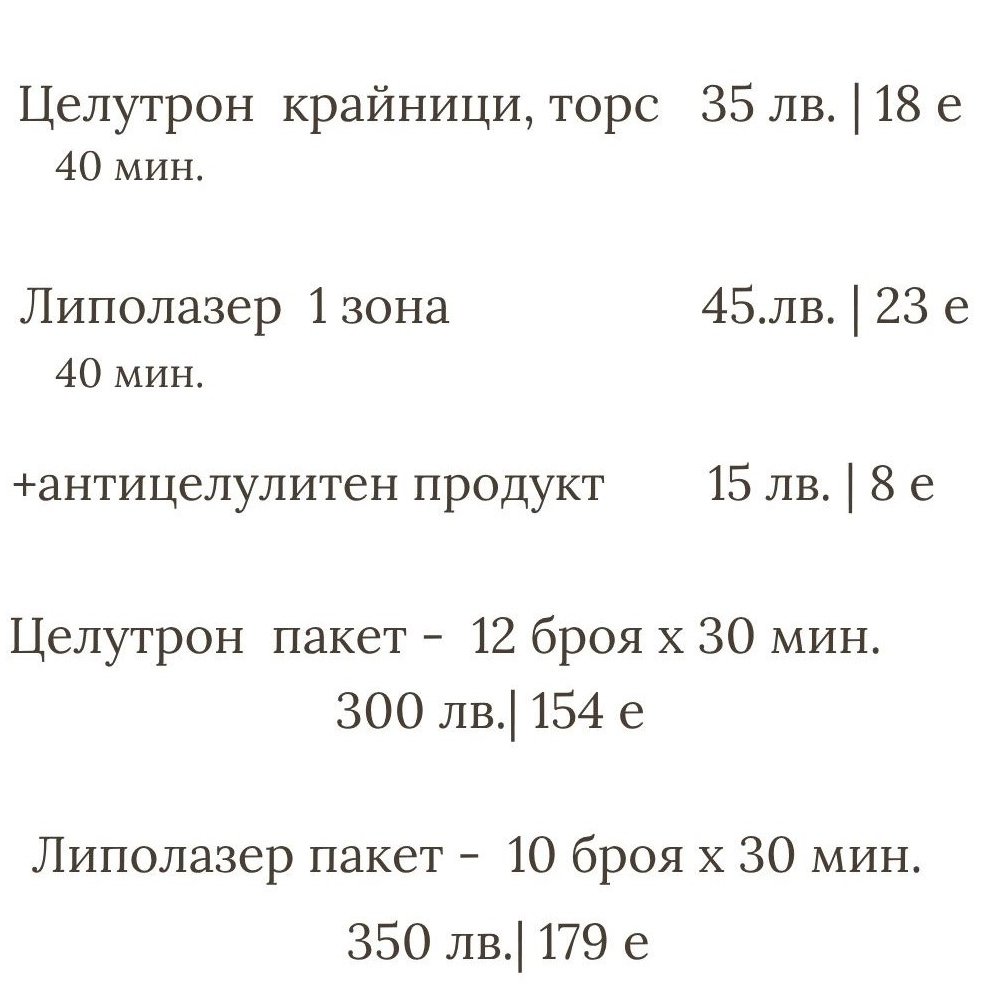 Целутрон крайници, торс 35 лв. | 18 е
40 мин.

Липолазер 1 зона 45.лв. | 23 е
40 мин.

+антицелулитен продукт 15 лв. | 8 е

Целутрон пакет - 12 броя х 30 мин.
300 лв.| 154 е

Липолазер пакет - 10 броя х 30 мин.
350 лв.| 179 е